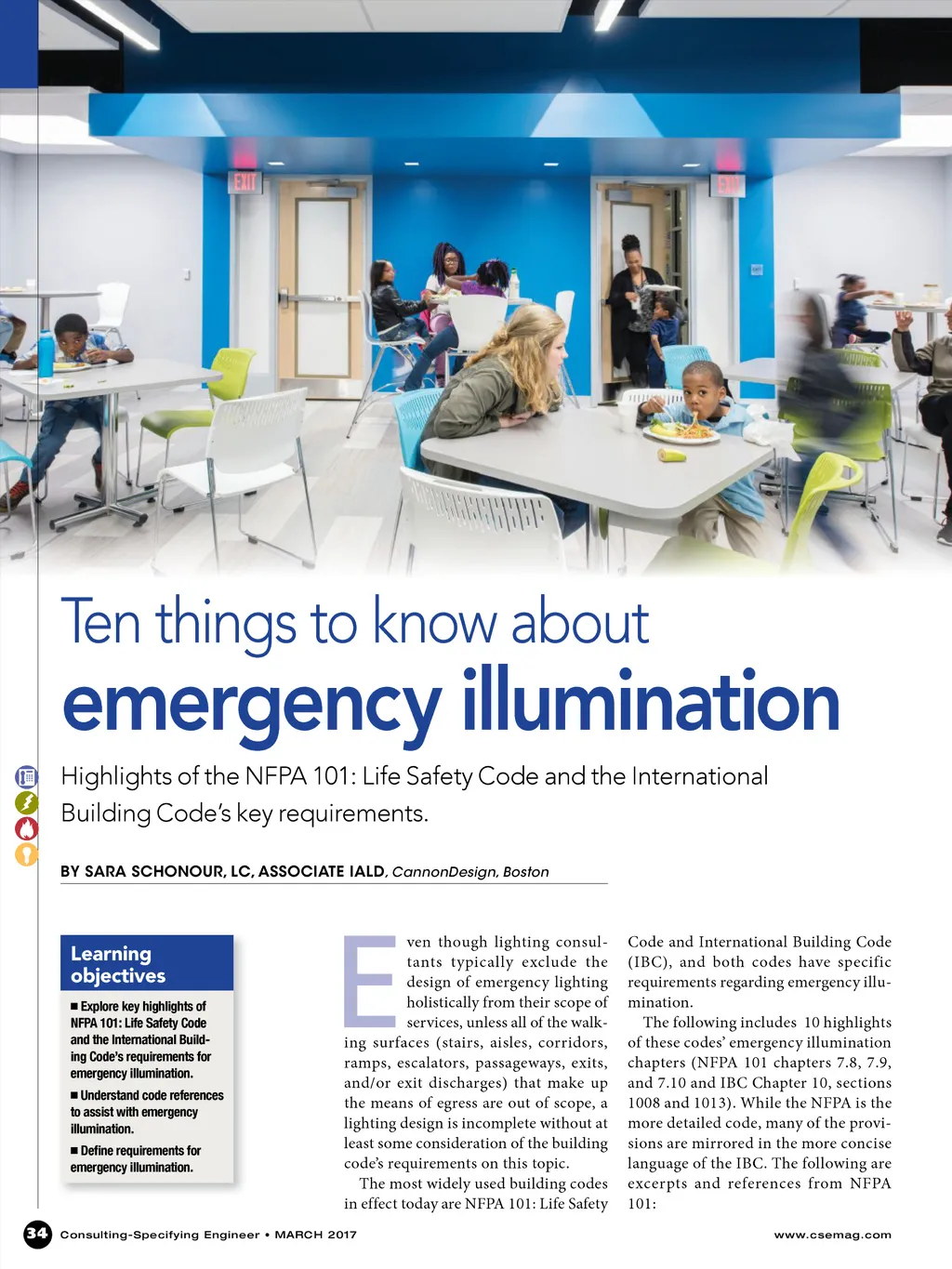 EXIT

EXIT

Ten things to know about
emergency illumination

Highlights of the NFPA 101: Life Safety Code and the International Building Code's key requirements.

BY SARA SCHONOUR, LC, ASSOCIATE IALD, CannonDesign, Boston

Learning objectives

■ Explore key highlights of NFPA 101: Life Safety Code and the International Building Code's requirements for emergency illumination.

■ Understand code references to assist with emergency illumination.

■ Define requirements for emergency illumination.

Even though lighting consultants typically exclude the design of emergency lighting holistically from their scope of services, unless all of the walking surfaces (stairs, aisles, corridors, ramps, escalators, passageways, exits, and/or exit discharges) that make up the means of egress are out of scope, a lighting design is incomplete without at least some consideration of the building code's requirements on this topic.

The most widely used building codes in effect today are NFPA 101: Life Safety Code and International Building Code (IBC), and both codes have specific requirements regarding emergency illumination.

The following includes 10 highlights of these codes' emergency illumination chapters (NFPA 101 chapters 7.8, 7.9, and 7.10 and IBC Chapter 10, sections 1008 and 1013). While the NFPA is the more detailed code, many of the provisions are mirrored in the more concise language of the IBC. The following are excerpts and references from NFPA 101:

34 Consulting-Specifying Engineer • MARCH 2017

www.csemag.com